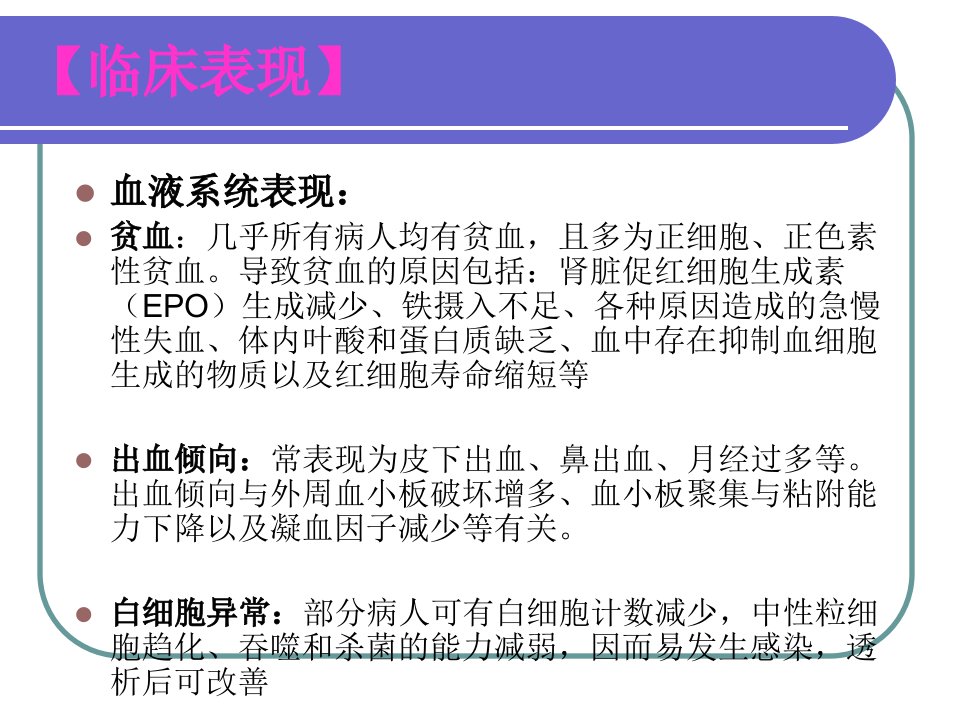 【临床表现】

• 血液系统表现：

• 贫血：几乎所有病人均有贫血，且多为正细胞、正色素性贫血。导致贫血的原因包括：肾脏促红细胞生成素（EPO）生成减少、铁摄入不足、各种原因造成的急慢性失血、体内叶酸和蛋白质缺乏、血中存在抑制血细胞生成的物质以及红细胞寿命缩短等

• 出血倾向：常表现为皮下出血、鼻出血、月经过多等。出血倾向与外周血小板破坏增多、血小板聚集与粘附能力下降以及凝血因子减少等有关。

• 白细胞异常：部分病人可有白细胞计数减少，中性粒细胞趋化、吞噬和杀菌的能力减弱，因而易发生感染，透析后可改善